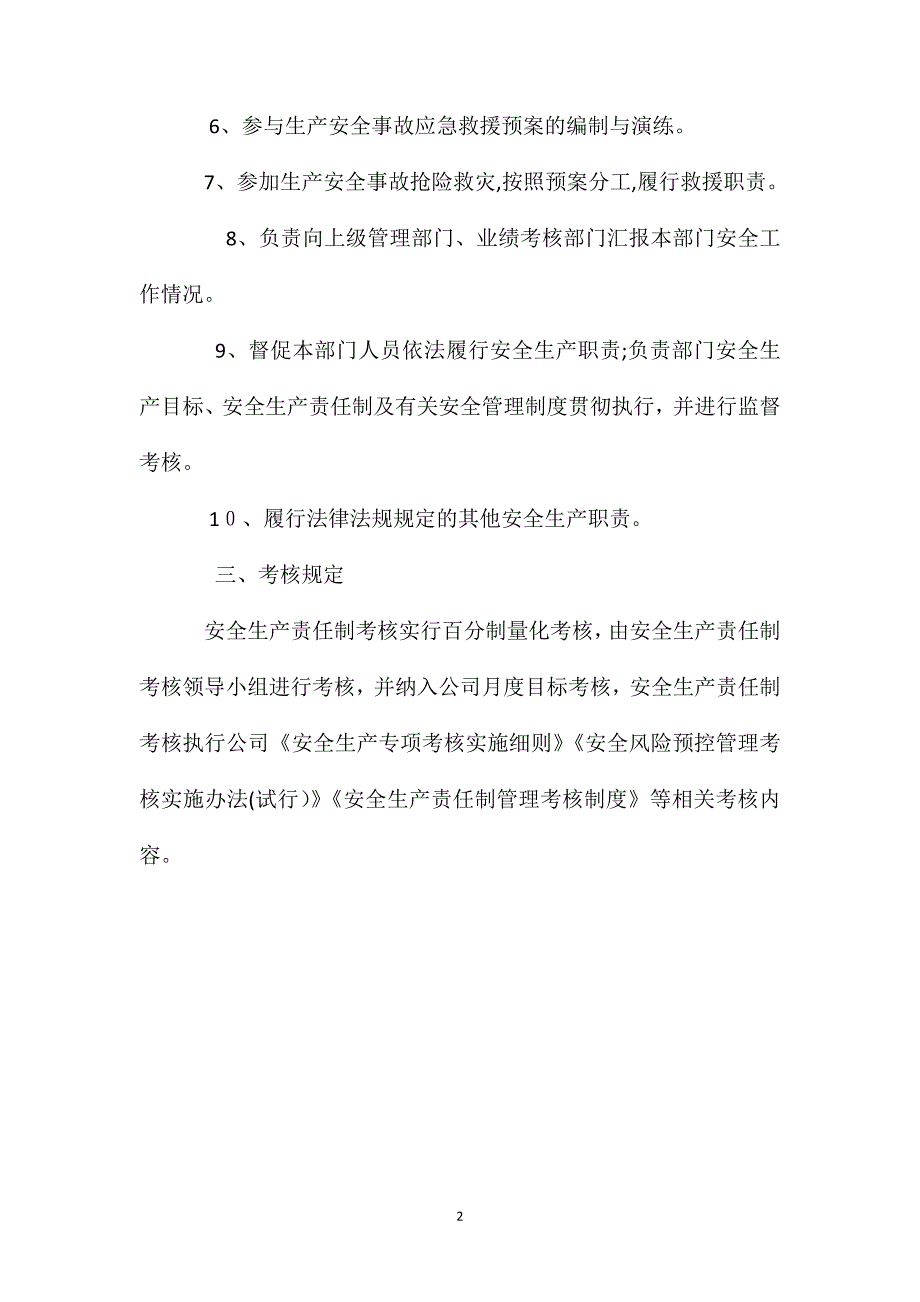 6、参与生产安全事故应急救援预案的编制与演练。

7、参加生产安全事故抢险救灾,按照预案分工,履行救援职责。

8、负责向上级管理部门、业绩考核部门汇报本部门安全工作情况。

9、督促本部门人员依法履行安全生产职责;负责部门安全生产目标、安全生产责任制及有关安全管理制度贯彻执行，并进行监督考核。

１０、履行法律法规规定的其他安全生产职责。

三、考核规定

安全生产责任制考核实行百分制量化考核，由安全生产责任制考核领导小组进行考核，并纳入公司月度目标考核，安全生产责任制考核执行公司《安全生产专项考核实施细则》《安全风险预控管理考核实施办法(试行)》《安全生产责任制管理考核制度》等相关考核内容。

2